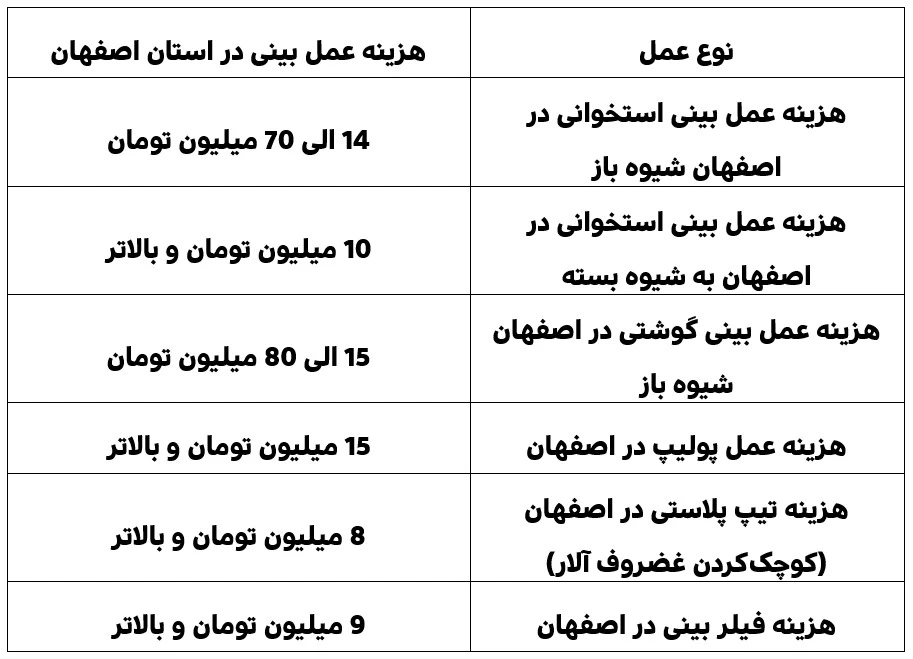 | نوع عمل | هزینه عمل بینی در استان اصفهان |
|---|---|
| هزینه عمل بینی استخوانی در اصفهان شیوه باز | 14 الی 70 میلیون تومان |
| هزینه عمل بینی استخوانی در اصفهان به شیوه بسته | 10 میلیون تومان و بالاتر |
| هزینه عمل بینی گوشتی در اصفهان شیوه باز | 15 الی 80 میلیون تومان |
| هزینه عمل پولیپ در اصفهان | 15 میلیون تومان و بالاتر |
| هزینه تیپ پلاستی در اصفهان (کوچک‌کردن غضروف آلار) | 8 میلیون تومان و بالاتر |
| هزینه فیلر بینی در اصفهان | 9 میلیون تومان و بالاتر |